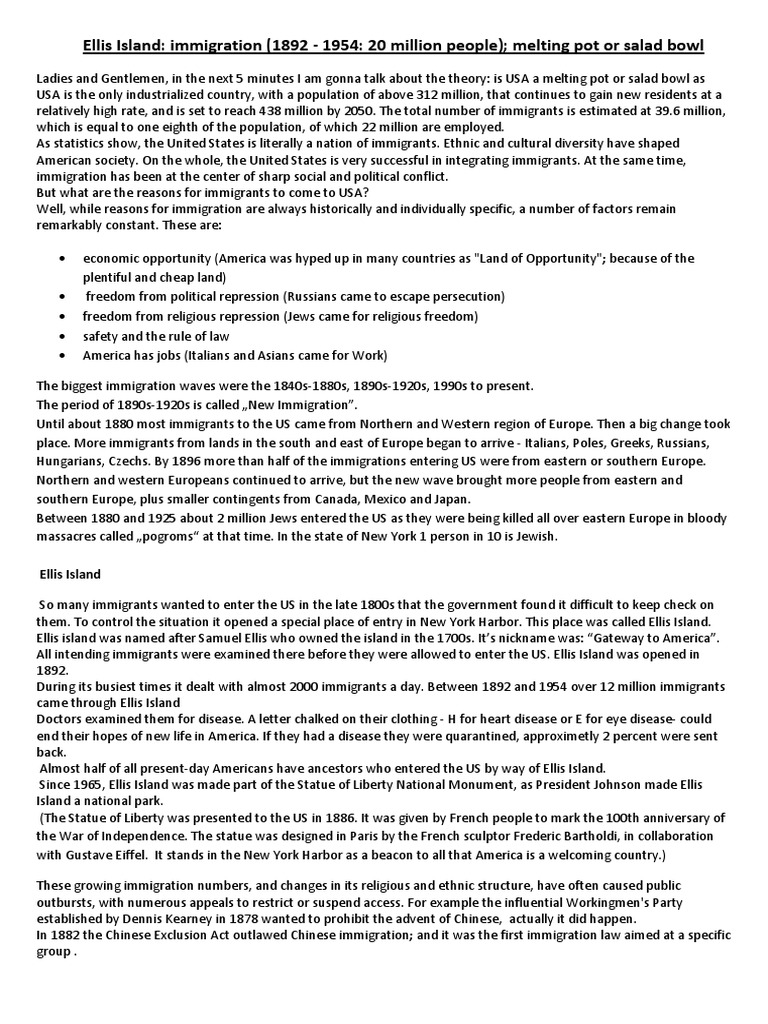 Ellis Island: immigration (1892 - 1954: 20 million people); melting pot or salad bowl

Ladies and Gentlemen, in the next 5 minutes I am gonna talk about the theory: is USA a melting pot or salad bowl as USA is the only industrialized country, with a population of above 312 million, that continues to gain new residents at a relatively high rate, and is set to reach 438 million by 2050. The total number of immigrants is estimated at 39.6 million, which is equal to one eighth of the population, of which 22 million are employed.
As statistics show, the United States is literally a nation of immigrants. Ethnic and cultural diversity have shaped American society. On the whole, the United States is very successful in integrating immigrants. At the same time, immigration has been at the center of sharp social and political conflict.
But what are the reasons for immigrants to come to USA?
Well, while reasons for immigration are always historically and individually specific, a number of factors remain remarkably constant. These are:

• economic opportunity (America was hyped up in many countries as "Land of Opportunity"; because of the plentiful and cheap land)
• freedom from political repression (Russians came to escape persecution)
• freedom from religious repression (Jews came for religious freedom)
• safety and the rule of law
• America has jobs (Italians and Asians came for Work)

The biggest immigration waves were the 1840s-1880s, 1890s-1920s, 1990s to present.
The period of 1890s-1920s is called „New Immigration".
Until about 1880 most immigrants to the US came from Northern and Western region of Europe. Then a big change took place. More immigrants from lands in the south and east of Europe began to arrive - Italians, Poles, Greeks, Russians, Hungarians, Czechs. By 1896 more than half of the immigrations entering US were from eastern or southern Europe. Northern and western Europeans continued to arrive, but the new wave brought more people from eastern and southern Europe, plus smaller contingents from Canada, Mexico and Japan.
Between 1880 and 1925 about 2 million Jews entered the US as they were being killed all over eastern Europe in bloody massacres called „pogroms" at that time. In the state of New York 1 person in 10 is Jewish.

Ellis Island

So many immigrants wanted to enter the US in the late 1800s that the government found it difficult to keep check on them. To control the situation it opened a special place of entry in New York Harbor. This place was called Ellis Island. Ellis island was named after Samuel Ellis who owned the island in the 1700s. It's nickname was: "Gateway to America". All intending immigrants were examined there before they were allowed to enter the US. Ellis Island was opened in 1892.
During its busiest times it dealt with almost 2000 immigrants a day. Between 1892 and 1954 over 12 million immigrants came through Ellis Island
Doctors examined them for disease. A letter chalked on their clothing - H for heart disease or E for eye disease- could end their hopes of new life in America. If they had a disease they were quarantined, approximetly 2 percent were sent back.
Almost half of all present-day Americans have ancestors who entered the US by way of Ellis Island.
Since 1965, Ellis Island was made part of the Statue of Liberty National Monument, as President Johnson made Ellis Island a national park.
(The Statue of Liberty was presented to the US in 1886. It was given by French people to mark the 100th anniversary of the War of Independence. The statue was designed in Paris by the French sculptor Frederic Bartholdi, in collaboration with Gustave Eiffel. It stands in the New York Harbor as a beacon to all that America is a welcoming country.)

These growing immigration numbers, and changes in its religious and ethnic structure, have often caused public outbursts, with numerous appeals to restrict or suspend access. For example the influential Workingmen's Party established by Dennis Kearney in 1878 wanted to prohibit the advent of Chinese, actually it did happen.
In 1882 the Chinese Exclusion Act outlawed Chinese immigration; and it was the first immigration law aimed at a specific group .